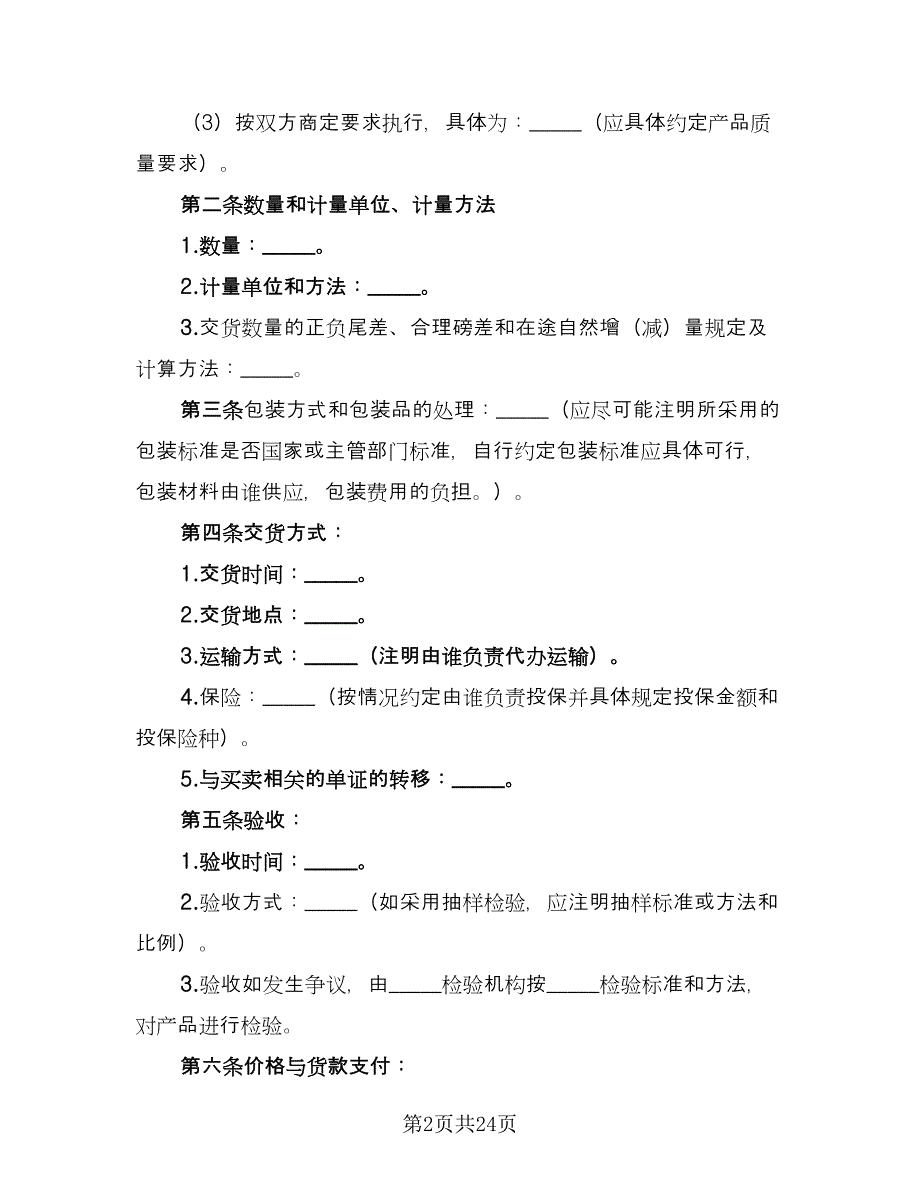 （3）按双方商定要求执行，具体为：_____（应具体约定产品质量要求）。

第二条数量和计量单位、计量方法

1.数量：_____。

2.计量单位和方法：_____。

3.交货数量的正负尾差、合理磅差和在途自然增（减）量规定及计算方法：_____。

第三条包装方式和包装品的处理：_____（应尽可能注明所采用的包装标准是否国家或主管部门标准，自行约定包装标准应具体可行，包装材料由谁供应，包装费用的负担。）。

第四条交货方式：

1.交货时间：_____。

2.交货地点：_____。

3.运输方式：_____（注明由谁负责代办运输）。

4.保险：_____（按情况约定由谁负责投保并具体规定投保金额和投保险种）。

5.与买卖相关的单证的转移：_____。

第五条验收：

1.验收时间：_____。

2.验收方式：_____（如采用抽样检验，应注明抽样标准或方法和比例）。

3.验收如发生争议，由_____检验机构按_____检验标准和方法，对产品进行检验。

第六条价格与货款支付：

第2页共24页